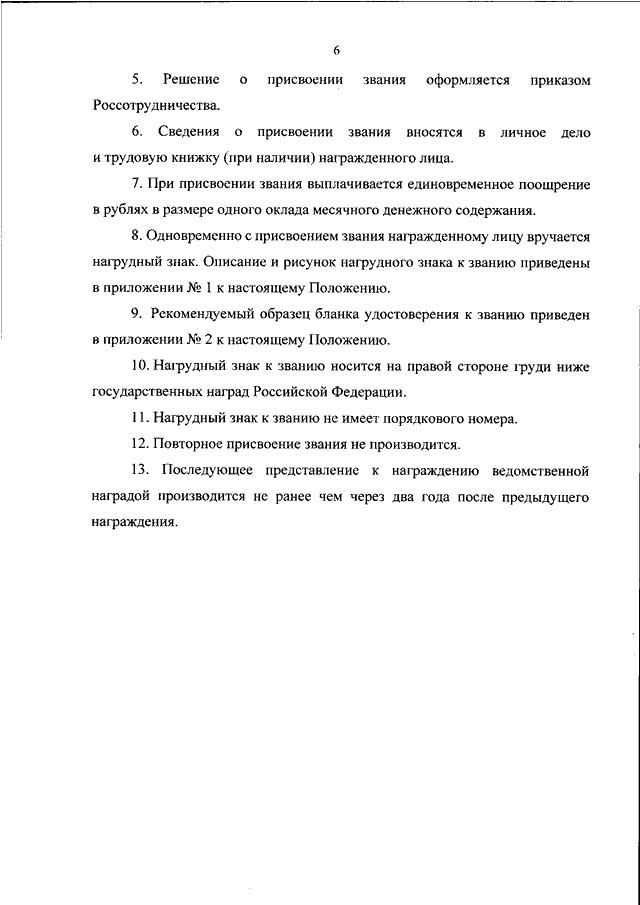 6

5. Решение о присвоении звания оформляется приказом Россотрудничества.

6. Сведения о присвоении звания вносятся в личное дело и трудовую книжку (при наличии) награжденного лица.

7. При присвоении звания выплачивается единовременное поощрение в рублях в размере одного оклада месячного денежного содержания.

8. Одновременно с присвоением звания награжденному лицу вручается нагрудный знак. Описание и рисунок нагрудного знака к званию приведены в приложении № 1 к настоящему Положению.

9. Рекомендуемый образец бланка удостоверения к званию приведен в приложении № 2 к настоящему Положению.

10. Нагрудный знак к званию носится на правой стороне груди ниже государственных наград Российской Федерации.

11. Нагрудный знак к званию не имеет порядкового номера.

12. Повторное присвоение звания не производится.

13. Последующее представление к награждению ведомственной наградой производится не ранее чем через два года после предыдущего награждения.